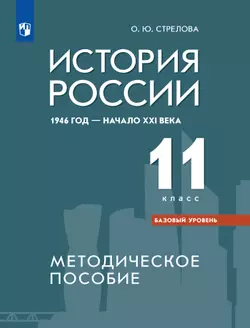 О. Ю. СТРЕЛОВА

ИСТОРИЯ РОССИИ

1946 ГОД — НАЧАЛО XXI ВЕКА

11

класс

БАЗОВЫЙ УРОВЕНЬ

МЕТОДИЧЕСКОЕ ПОСОБИЕ